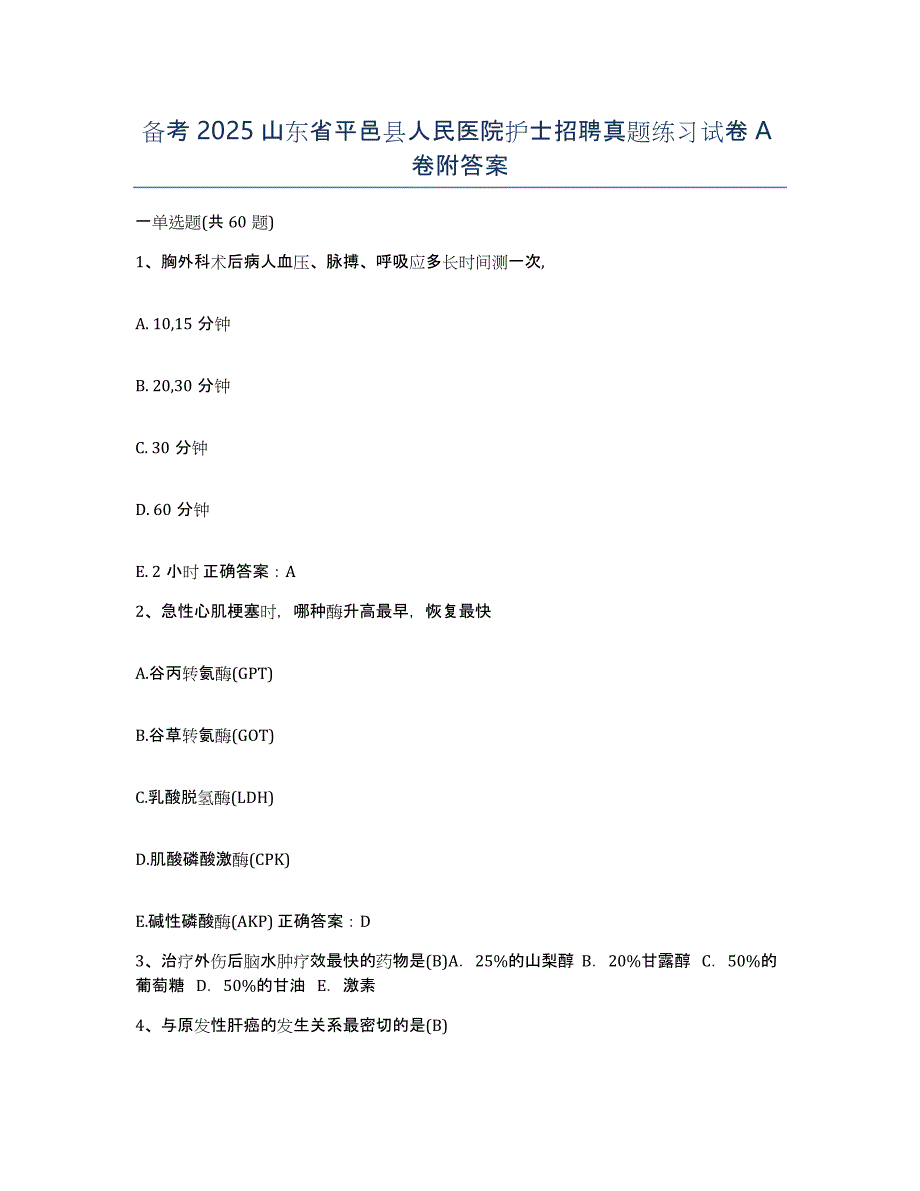 备考 2025 山东省平邑县人民医院护士招聘真题练习试卷 A 卷附答案

一单选题(共 60 题)

1、胸外科术后病人血压、脉搏、呼吸应多长时间测一次,

A. 10,15 分钟

B. 20,30 分钟

C. 30 分钟

D. 60 分钟

E. 2 小时 正确答案：A

2、急性心肌梗塞时，哪种酶升高最早，恢复最快

A.谷丙转氨酶(GPT)

B.谷草转氨酶(GOT)

C.乳酸脱氢酶(LDH)

D.肌酸磷酸激酶(CPK)

E.碱性磷酸酶(AKP) 正确答案：D

3、治疗外伤后脑水肿疗效最快的药物是(B)A. 25%的山梨醇 B. 20%甘露醇 C. 50%的葡萄糖 D. 50%的甘油 E. 激素

4、与原发性肝癌的发生关系最密切的是(B)